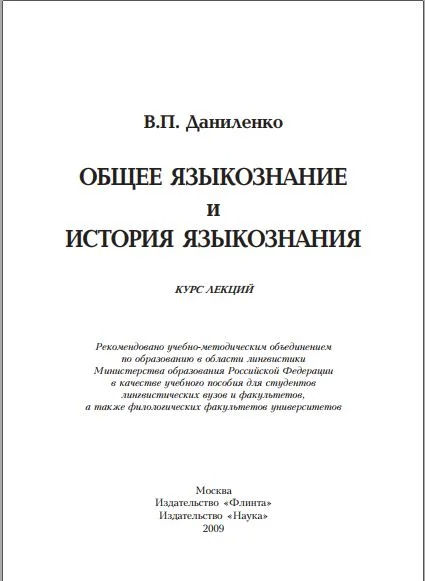 В.П. Даниленко

ОБЩЕЕ ЯЗЫКОЗНАНИЕ
И
ИСТОРИЯ ЯЗЫКОЗНАНИЯ

КУРС ЛЕКЦИЙ

Рекомендовано учебно-методическим объединением
по образованию в области лингвистики
Министерства образования Российской Федерации
в качестве учебного пособия для студентов
лингвистических вузов и факультетов,
а также филологических факультетов университетов

Москва
Издательство «Флинта»
Издательство «Наука»
2009